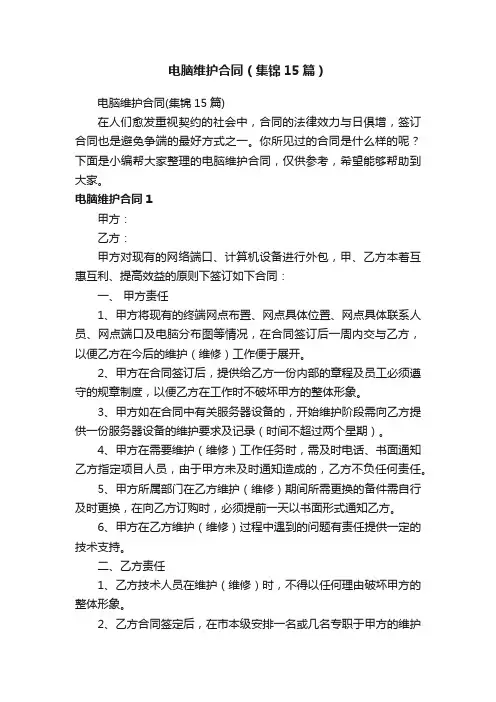 电脑维护合同（集锦15篇）

电脑维护合同(集锦15篇)

在人们愈发重视契约的社会中，合同的法律效力与日俱增，签订合同也是避免争端的最好方式之一。你所见过的合同是什么样的呢？下面是小编帮大家整理的电脑维护合同，仅供参考，希望能够帮助到大家。

电脑维护合同1

甲方：

乙方：

甲方对现有的网络端口、计算机设备进行外包，甲、乙方本着互惠互利、提高效益的原则下签订如下合同：

一、 甲方责任

1、甲方将现有的终端网点布置、网点具体位置、网点具体联系人员、网点端口及电脑分布图等情况，在合同签订后一周内交与乙方，以便乙方在今后的维护（维修）工作便于展开。

2、甲方在合同签订后，提供给乙方一份内部的章程及员工必须遵守的规章制度，以便乙方在工作时不破坏甲方的整体形象。

3、甲方如在合同中有关服务器设备的，开始维护阶段需向乙方提供一份服务器设备的维护要求及记录（时间不超过两个星期）。

4、甲方在需要维护（维修）工作任务时，需及时电话、书面通知乙方指定项目人员，由于甲方未及时通知造成的，乙方不负任何责任。

5、甲方所属部门在乙方维护（维修）期间所需更换的备件需自行及时更换，在向乙方订购时，必须提前一天以书面形式通知乙方。

6、甲方在乙方维护（维修）过程中遇到的问题有责任提供一定的技术支持。

二、乙方责任

1、乙方技术人员在维护（维修）时，不得以任何理由破坏甲方的整体形象。

2、乙方合同签定后，在市本级安排一名或几名专职于甲方的维护